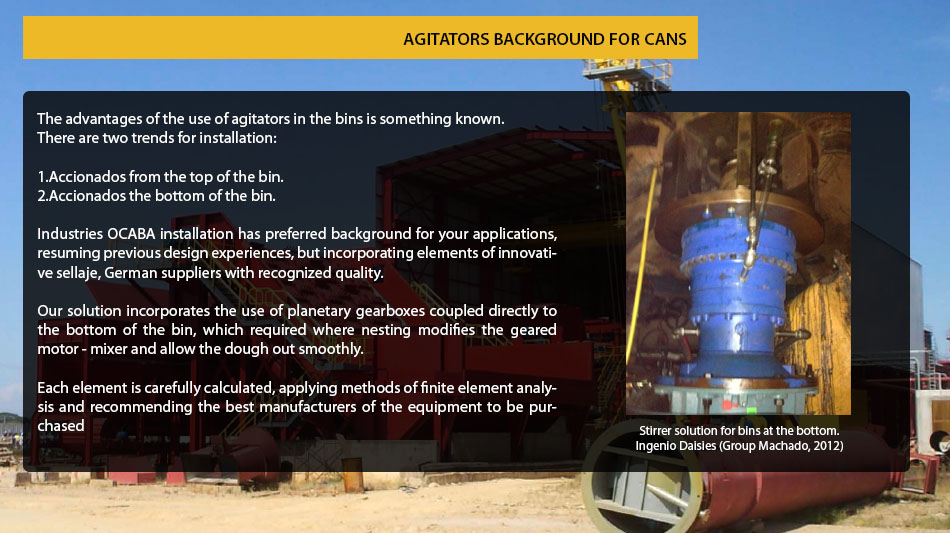 AGITATORS BACKGROUND FOR CANS

The advantages of the use of agitators in the bins is something known. There are two trends for installation:

1.Accionados from the top of the bin.
2.Accionados the bottom of the bin.

Industries OCABA installation has preferred background for your applications, resuming previous design experiences, but incorporating elements of innovative sellaje, German suppliers with recognized quality.

Our solution incorporates the use of planetary gearboxes coupled directly to the bottom of the bin, which required where nesting modifies the geared motor - mixer and allow the dough out smoothly.

Each element is carefully calculated, applying methods of finite element analysis and recommending the best manufacturers of the equipment to be purchased

Stirrer solution for bins at the bottom.
Ingenio Daisies (Group Machado, 2012)